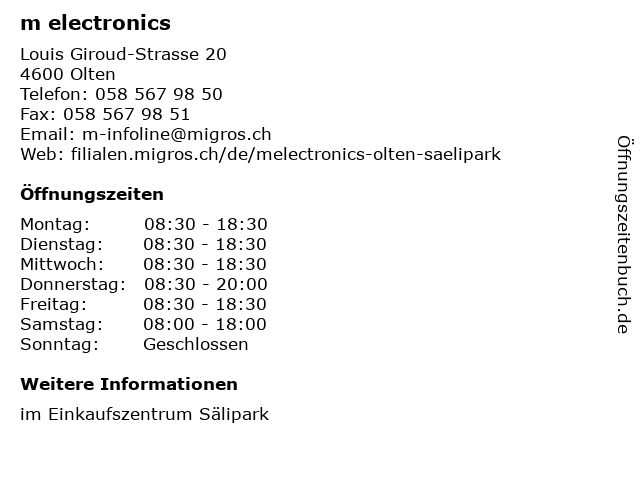 m electronics

Louis Giroud-Strasse 20
4600 Olten
Telefon: 058 567 98 50
Fax: 058 567 98 51
Email: m-infoline@migros.ch
Web: filialen.migros.ch/de/melectronics-olten-saelipark

Öffnungszeiten

| Montag: | 08:30 - 18:30 |
|---|---|
| Dienstag: | 08:30 - 18:30 |
| Mittwoch: | 08:30 - 18:30 |
| Donnerstag: | 08:30 - 20:00 |
| Freitag: | 08:30 - 18:30 |
| Samstag: | 08:00 - 18:00 |
| Sonntag: | Geschlossen |

Weitere Informationen

im Einkaufszentrum Sälipark

Öffnungszeitenbuch.de